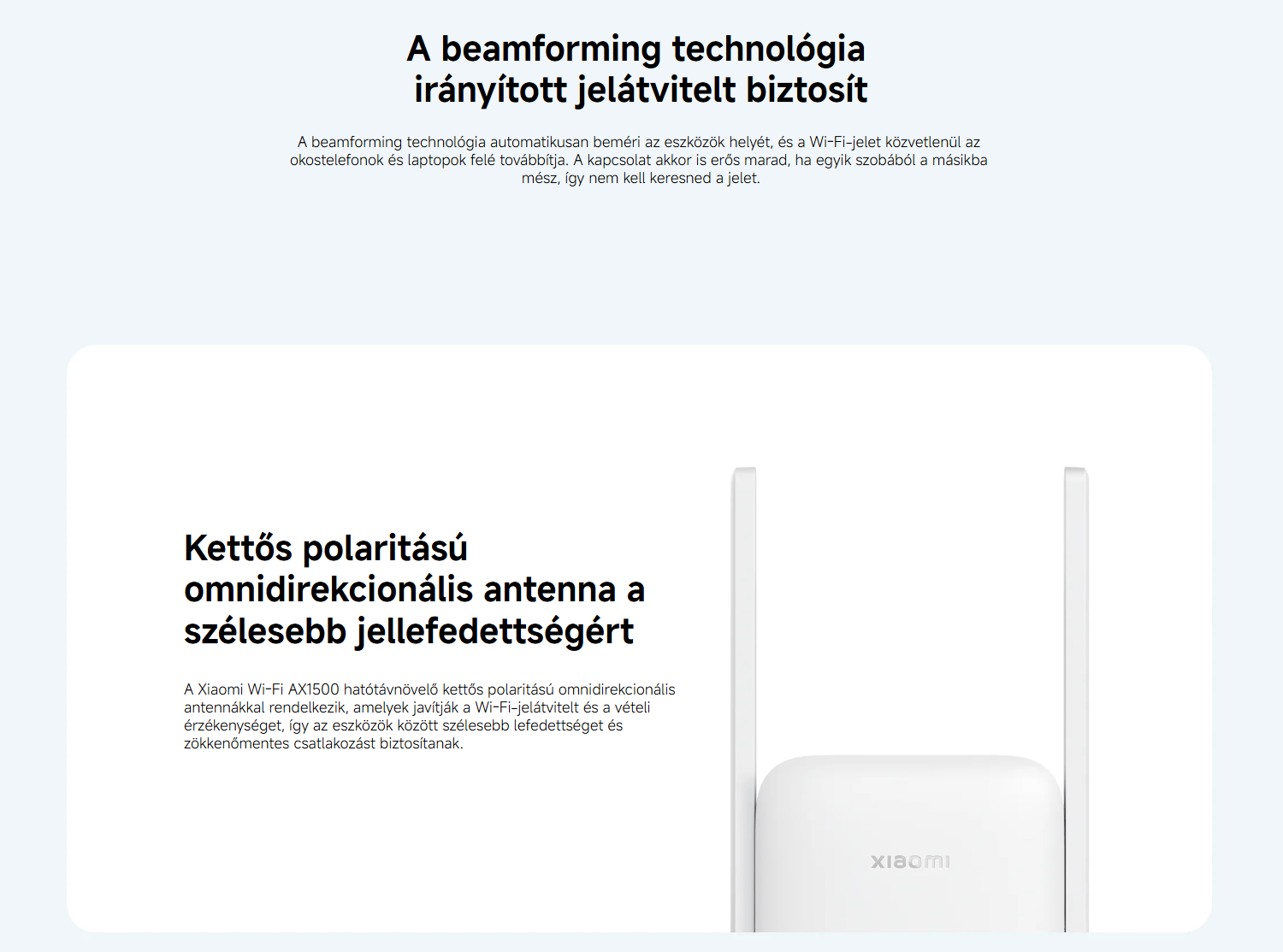 A beamforming technológia irányított jelátvitelt biztosít

A beamforming technológia automatikusan beméri az eszközök helyét, és a Wi-Fi-jelet közvetlenül az okostelefonok és laptopok felé továbbítja. A kapcsolat akkor is erős marad, ha egyik szobából a másikba mész, így nem kell keresned a jelet.

Kettős polaritású omnidirekcionális antenna a szélesebb jellefedettségért

A Xiaomi Wi-Fi AX1500 hatótávnövelő kettős polaritású omnidirekcionális antennákkal rendelkezik, amelyek javítják a Wi-Fi-jelátvitelt és a vételi érzékenységet, így az eszközök között szélesebb lefedettséget és zökkenőmentes csatlakozást biztosítanak.

xiaomi